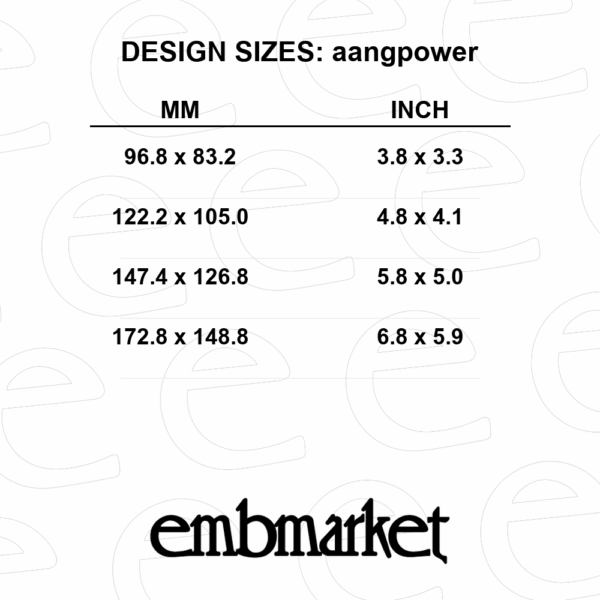 DESIGN SIZES: aangpower

| MM | INCH |
|---|---|
| 96.8 x 83.2 | 3.8 x 3.3 |
| 122.2 x 105.0 | 4.8 x 4.1 |
| 147.4 x 126.8 | 5.8 x 5.0 |
| 172.8 x 148.8 | 6.8 x 5.9 |

embmarket